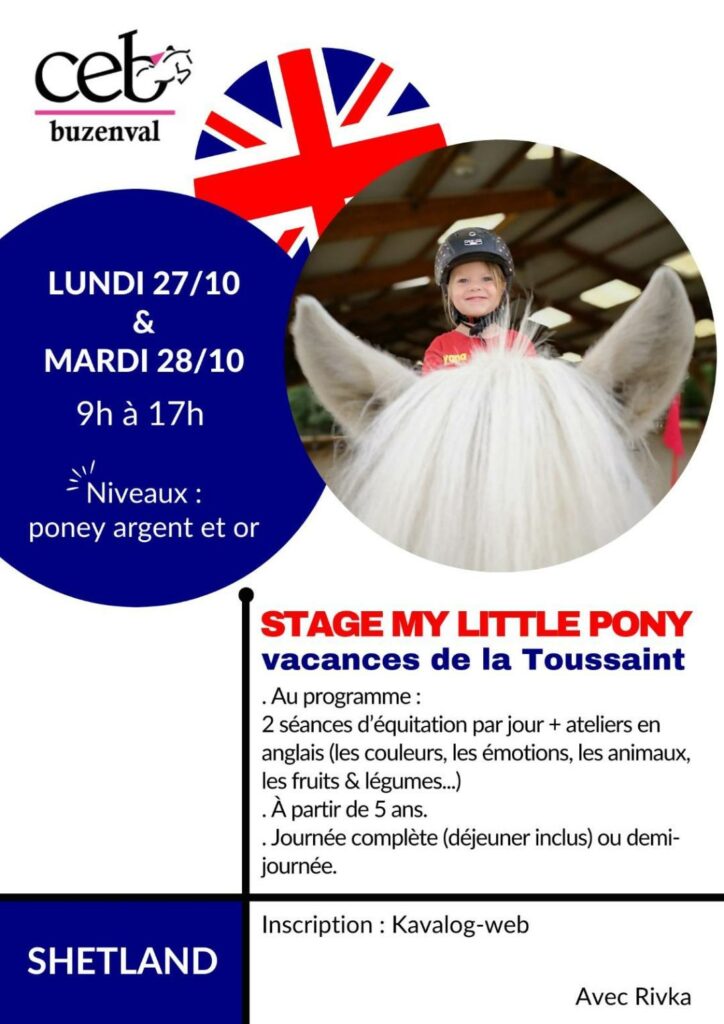 ceb
buzenval

LUNDI 27/10
&
MARDI 28/10
9h à 17h

Niveaux :
poney argent et or

STAGE MY LITTLE PONY
vacances de la Toussaint

. Au programme :
2 séances d'équitation par jour + ateliers en anglais (les couleurs, les émotions, les animaux, les fruits & légumes...)
. À partir de 5 ans.
. Journée complète (déjeuner inclus) ou demi-journée.

SHETLAND

Inscription : Kavalog-web

Avec Rivka